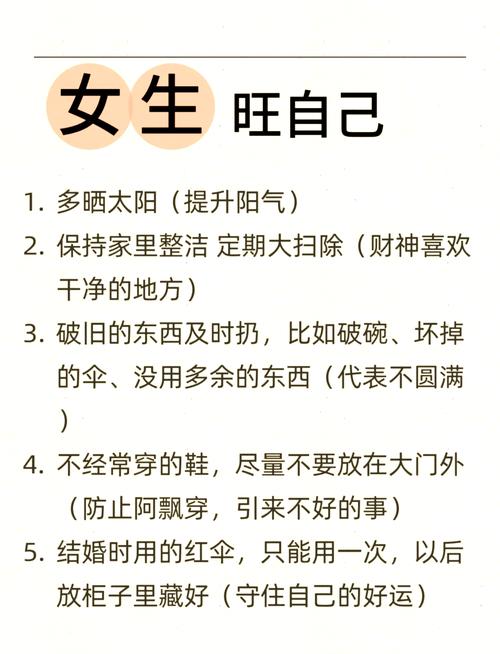 女生 旺自己

1. 多晒太阳（提升阳气）
2. 保持家里整洁 定期大扫除（财神喜欢干净的地方）
3. 破旧的东西及时扔，比如破碗、坏掉的伞、没用多余的东西（代表不圆满）
4. 不经常穿的鞋，尽量不要放在大门外（防止阿飘穿，引来不好的事）
5. 结婚时用的红伞，只能用一次，以后放柜子里藏好（守住自己的好运）